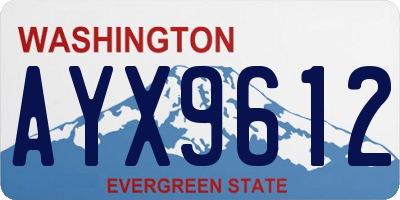 WASHINGTON

AYX9612

EVERGREEN STATE